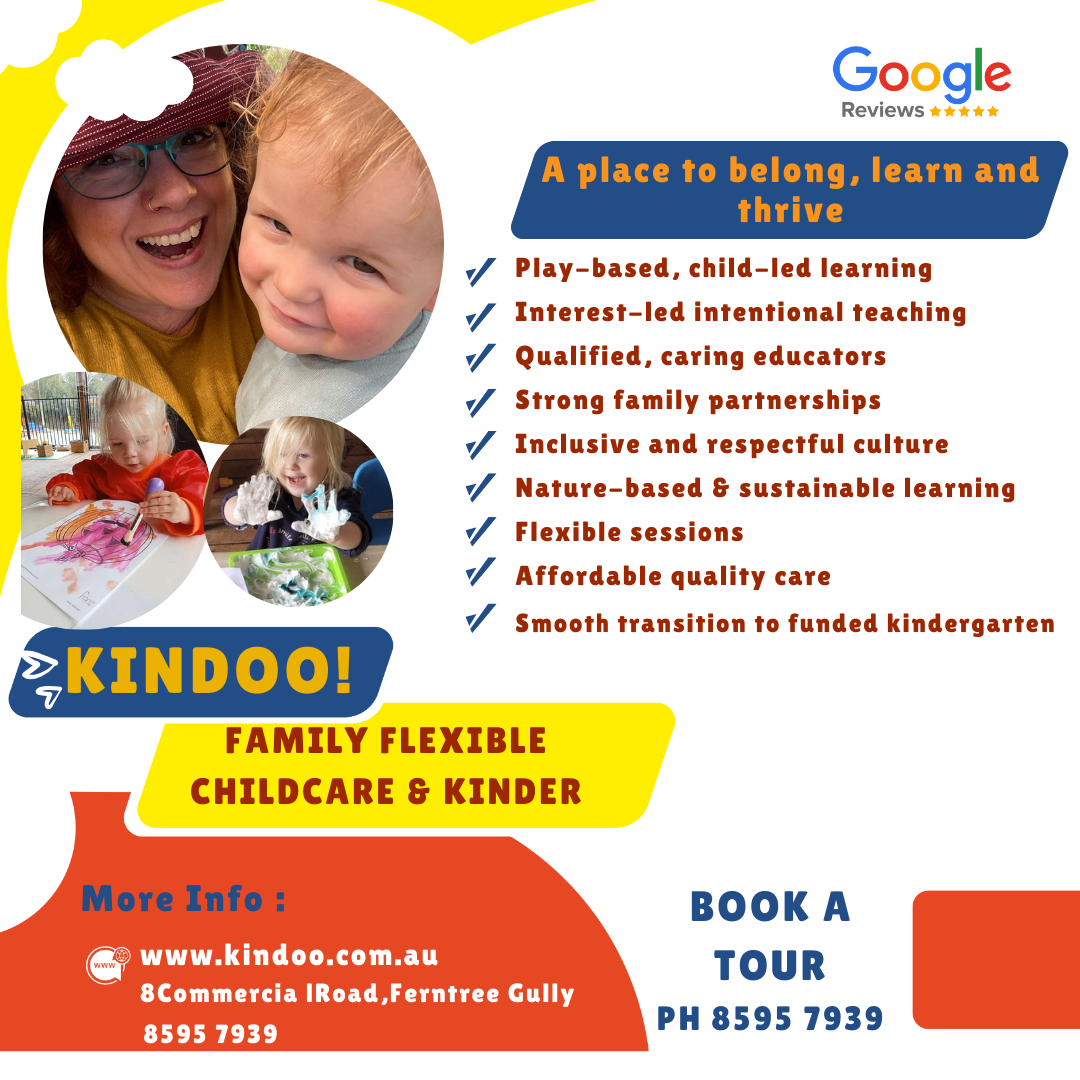 Google
Reviews ★★★★★

A place to belong, learn and thrive

Play-based, child-led learning
Interest-led intentional teaching
Qualified, caring educators
Strong family partnerships
Inclusive and respectful culture
Nature-based & sustainable learning
Flexible sessions
Affordable quality care
Smooth transition to funded kindergarten

KINDOO!

FAMILY FLEXIBLE CHILDCARE & KINDER

More Info :

www
www.kindoo.com.au
8Commercia lRoad,Ferntree Gully
8595 7939

BOOK A TOUR
PH 8595 7939